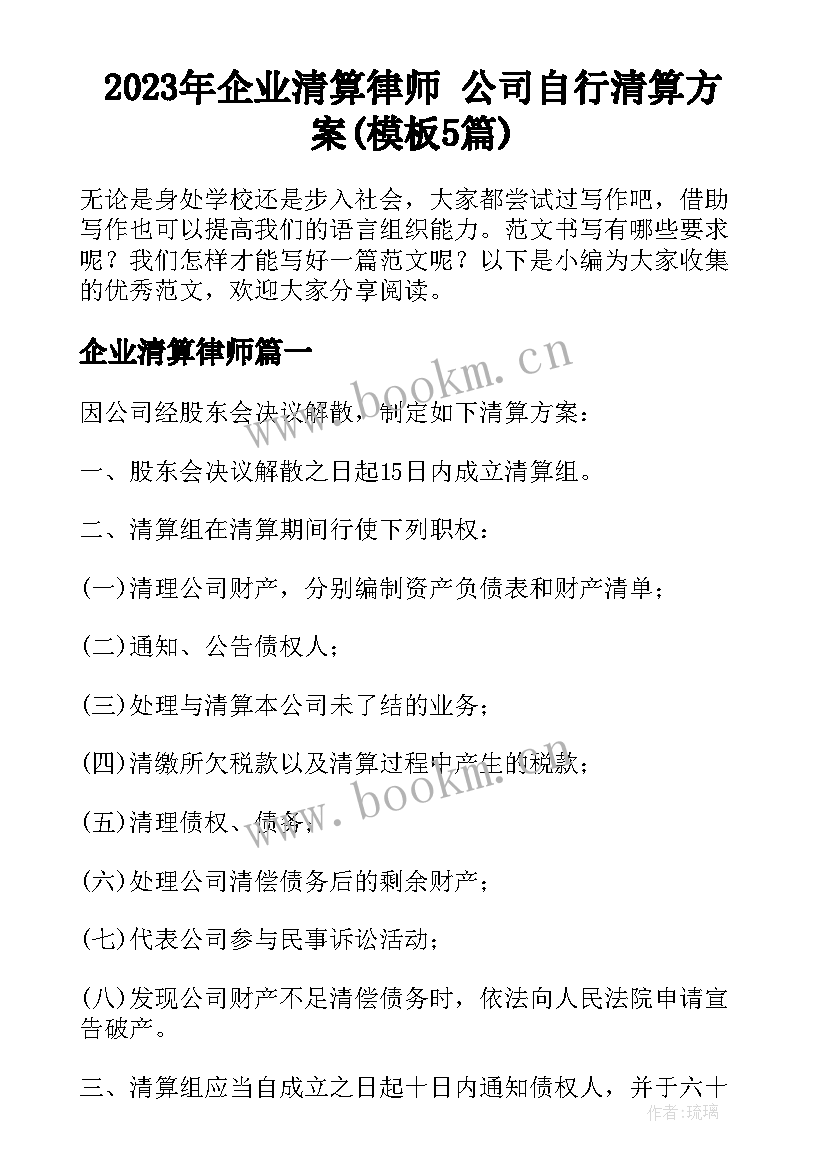 2023年企业清算律师 公司自行清算方案(模板5篇)

无论是身处学校还是步入社会，大家都尝试过写作吧，借助写作也可以提高我们的语言组织能力。范文书写有哪些要求呢？我们怎样才能写好一篇范文呢？以下是小编为大家收集的优秀范文，欢迎大家分享阅读。

企业清算律师篇一

www.bookm.cn

因公司经股东会决议解散，制定如下清算方案：

一、股东会决议解散之日起15日内成立清算组。

二、清算组在清算期间行使下列职权：

(一)清理公司财产，分别编制资产负债表和财产清单；

(二)通知、公告债权人；

(三)处理与清算本公司未了结的业务；

(四)清缴所欠税款以及清算过程中产生的税款；

www.bookm.cn

(五)清理债权、债务；

(六)处理公司清偿债务后的剩余财产；

(七)代表公司参与民事诉讼活动；

(八)发现公司财产不足清偿债务时，依法向人民法院申请宣告破产。

三、清算组应当自成立之日起十日内通知债权人，并于六十

作者：琉璃